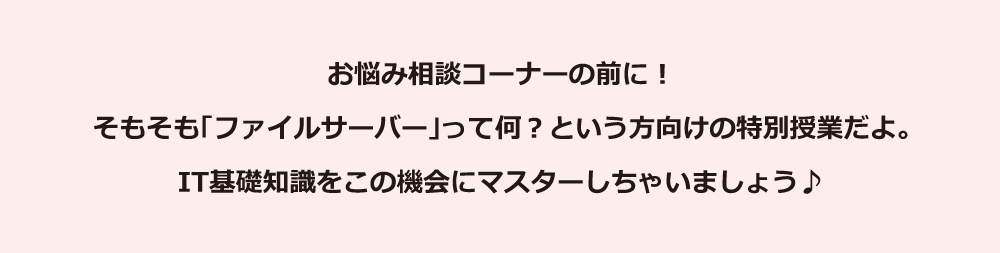 お悩み相談コーナーの前に！

そもそも「ファイルサーバー」って何？という方向けの特別授業だよ。

IT基礎知識をこの機会にマスターしちゃいましょう♪